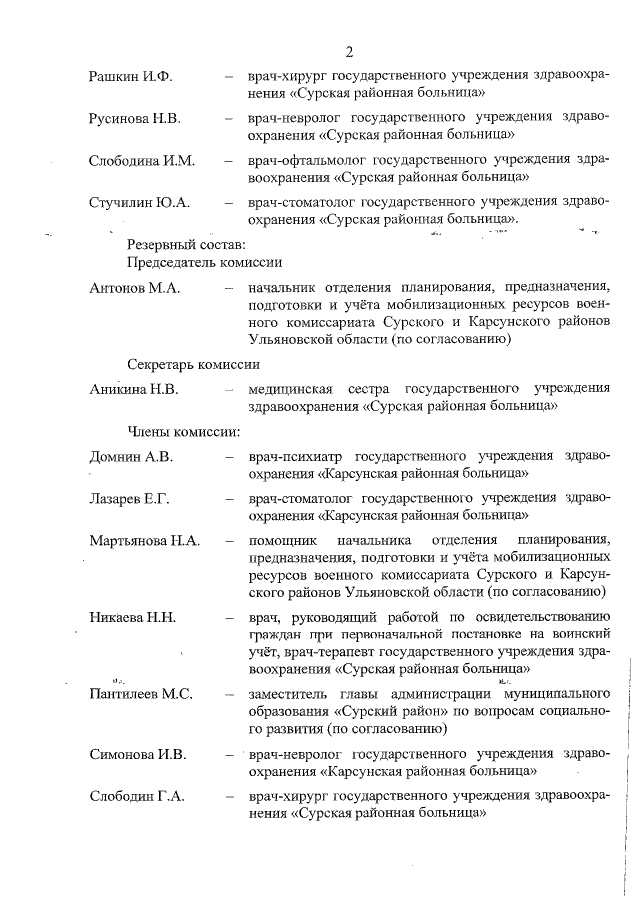 2

Рашкин И.Ф. – врач-хирург государственного учреждения здравоохранения «Сурская районная больница»

Русинова Н.В. – врач-невролог государственного учреждения здравоохранения «Сурская районная больница»

Слободина И.М. – врач-офтальмолог государственного учреждения здравоохранения «Сурская районная больница»

Стучилин Ю.А. – врач-стоматолог государственного учреждения здравоохранения «Сурская районная больница».

Резервный состав:
Председатель комиссии

Антонов М.А. – начальник отделения планирования, предназначения, подготовки и учёта мобилизационных ресурсов военного комиссариата Сурского и Карсунского районов Ульяновской области (по согласованию)

Секретарь комиссии

Аникина Н.В. – медицинская сестра государственного учреждения здравоохранения «Сурская районная больница»

Члены комиссии:

Домнин А.В. – врач-психиатр государственного учреждения здравоохранения «Карсунская районная больница»

Лазарев Е.Г. – врач-стоматолог государственного учреждения здравоохранения «Карсунская районная больница»

Мартьянова Н.А. – помощник начальника отделения планирования, предназначения, подготовки и учёта мобилизационных ресурсов военного комиссариата Сурского и Карсунского районов Ульяновской области (по согласованию)

Никаева Н.Н. – врач, руководящий работой по освидетельствованию граждан при первоначальной постановке на воинский учёт, врач-терапевт государственного учреждения здравоохранения «Сурская районная больница»

Пантилеев М.С. – заместитель главы администрации муниципального образования «Сурский район» по вопросам социального развития (по согласованию)

Симонова И.В. – врач-невролог государственного учреждения здравоохранения «Карсунская районная больница»

Слободин Г.А. – врач-хирург государственного учреждения здравоохранения «Сурская районная больница»